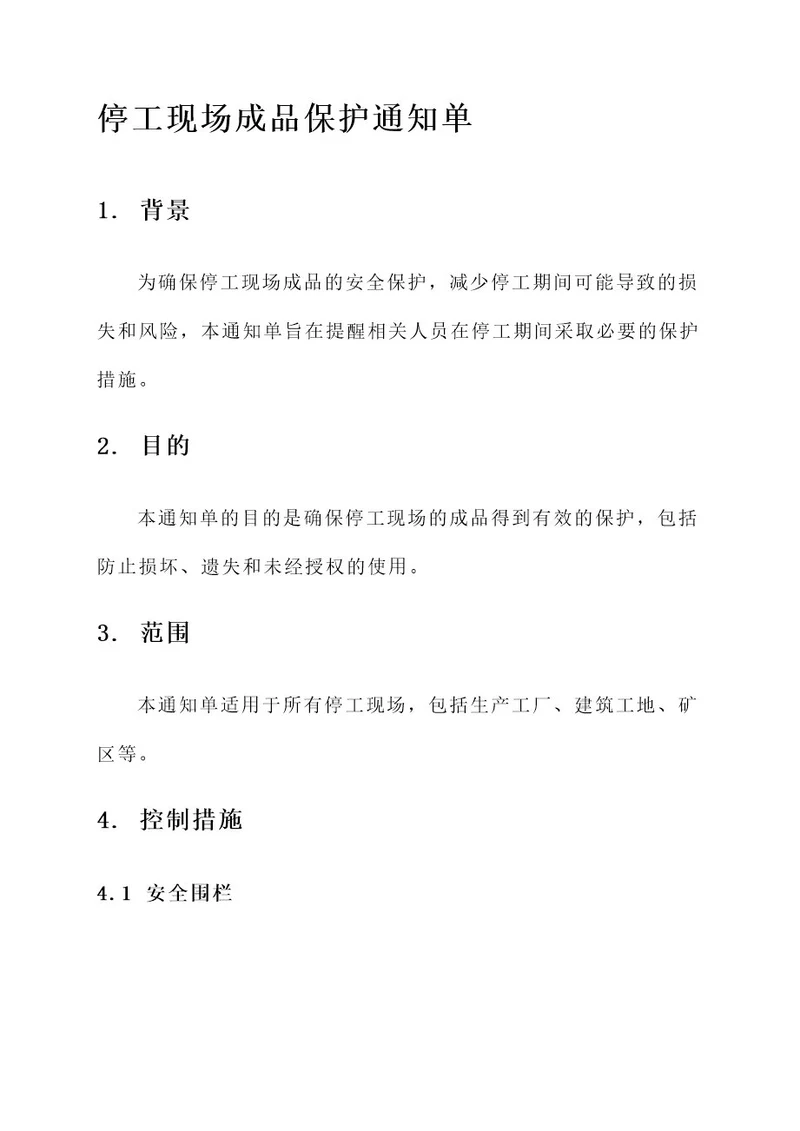 停工现场成品保护通知单

1. 背景

为确保停工现场成品的安全保护，减少停工期间可能导致的损失和风险，本通知单旨在提醒相关人员在停工期间采取必要的保护措施。

2. 目的

本通知单的目的是确保停工现场的成品得到有效的保护，包括防止损坏、遗失和未经授权的使用。

3. 范围

本通知单适用于所有停工现场，包括生产工厂、建筑工地、矿区等。

4. 控制措施

4.1 安全围栏